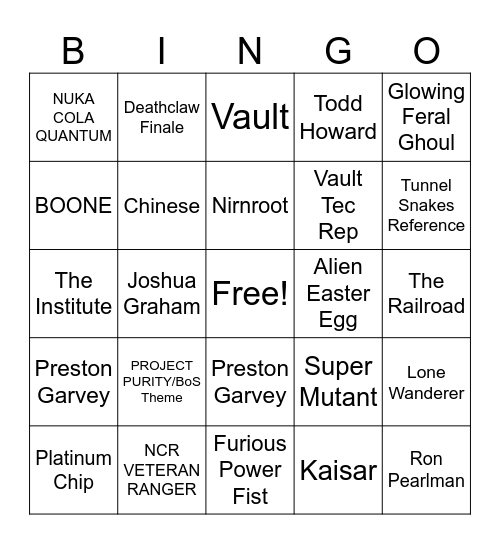 | B | I | N | G | O |
|---|---|---|---|---|
| NUKA COLA QUANTUM | Deathclaw Finale | Vault | Todd Howard | Glowing Feral Ghoul |
| BOONE | Chinese | Nirnroot | Vault Tec Rep | Tunnel Snakes Reference |
| The Institute | Joshua Graham | Free! | Alien Easter Egg | The Railroad |
| Preston Garvey | PROJECT PURITY/BoS Theme | Preston Garvey | Super Mutant | Lone Wanderer |
| Platinum Chip | NCR VETERAN RANGER | Furious Power Fist | Kaisar | Ron Pearlman |